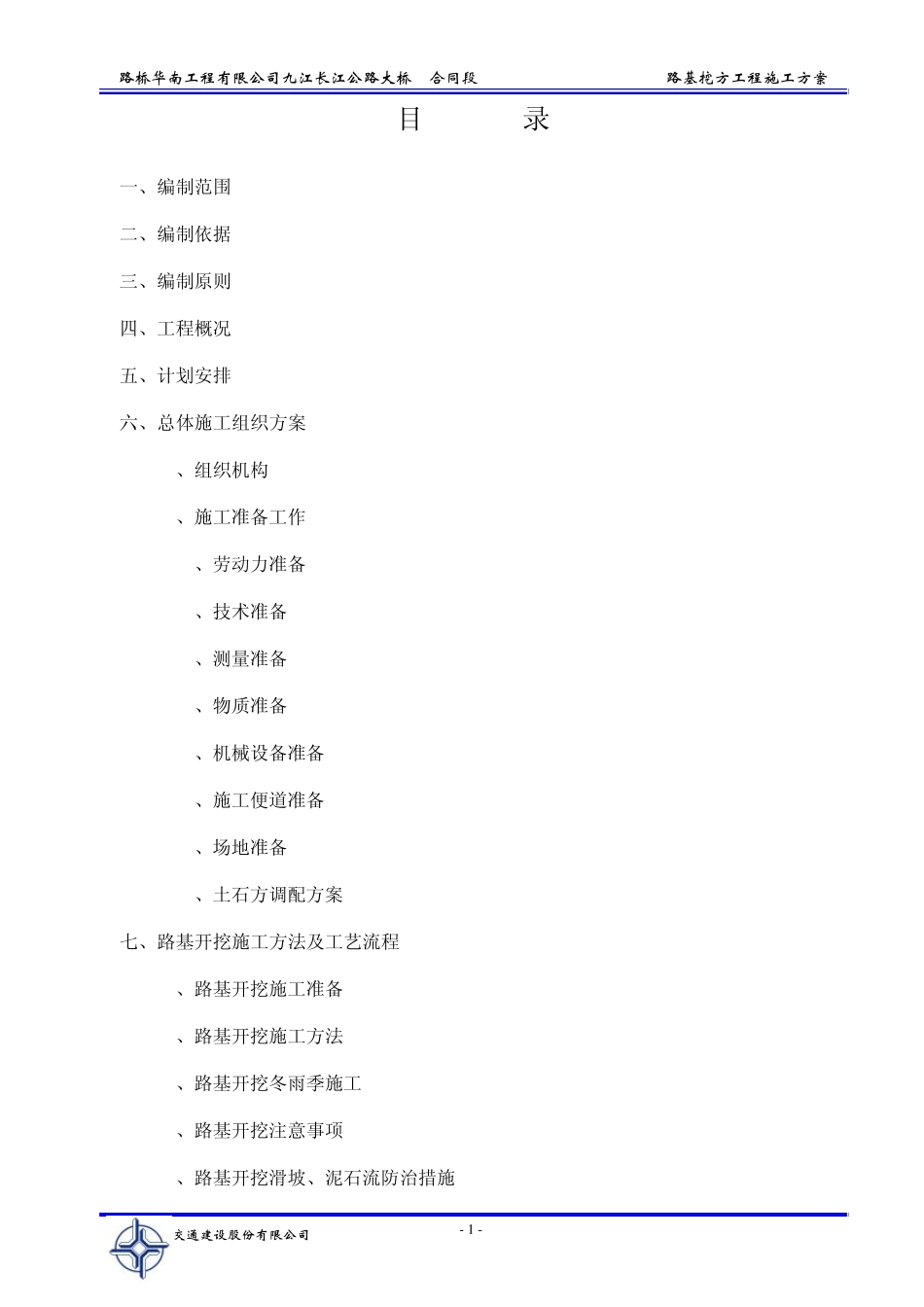 路桥华南工程有限公司九江长江公路大桥　合同段　　路基挖方工程施工方案

目　　录

一、编制范围

二、编制依据

三、编制原则

四、工程概况

五、计划安排

六、总体施工组织方案

、组织机构

、施工准备工作

、劳动力准备

、技术准备

、测量准备

、物质准备

、机械设备准备

、施工便道准备

、场地准备

、土石方调配方案

七、路基开挖施工方法及工艺流程

、路基开挖施工准备

、路基开挖施工方法

、路基开挖冬雨季施工

、路基开挖注意事项

、路基开挖滑坡、泥石流防治措施

交通建设股份有限公司

- 1 -